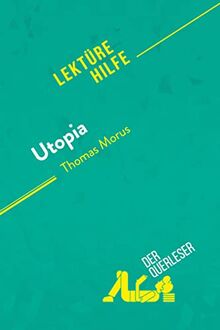 LEKTÜRE HILFE

Utopia
Thomas Morus

DER QUERLESER